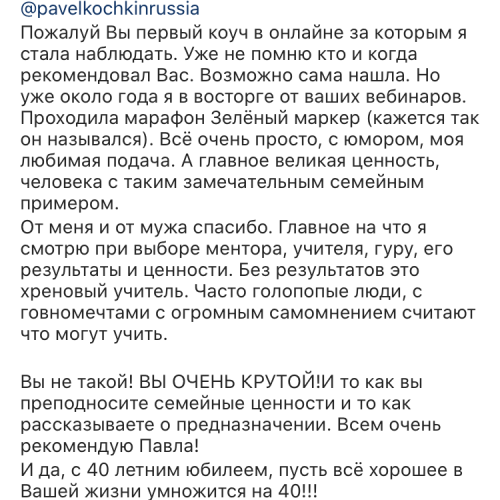 @pavelkochkinrussia
Пожалуй Вы первый коуч в онлайне за которым я стала наблюдать. Уже не помню кто и когда рекомендовал Вас. Возможно сама нашла. Но уже около года я в восторге от ваших вебинаров. Проходила марафон Зелёный маркер (кажется так он назывался). Всё очень просто, с юмором, моя любимая подача. А главное великая ценность, человека с таким замечательным семейным примером.
От меня и от мужа спасибо. Главное на что я смотрю при выборе ментора, учителя, гуру, его результаты и ценности. Без результатов это хреновый учитель. Часто голопопые люди, с говномечтами с огромным самомнением считают что могут учить.

Вы не такой! ВЫ ОЧЕНЬ КРУТОЙ!И то как вы преподносите семейные ценности и то как рассказываете о предназначении. Всем очень рекомендую Павла!
И да, с 40 летним юбилеем, пусть всё хорошее в Вашей жизни умножится на 40!!!